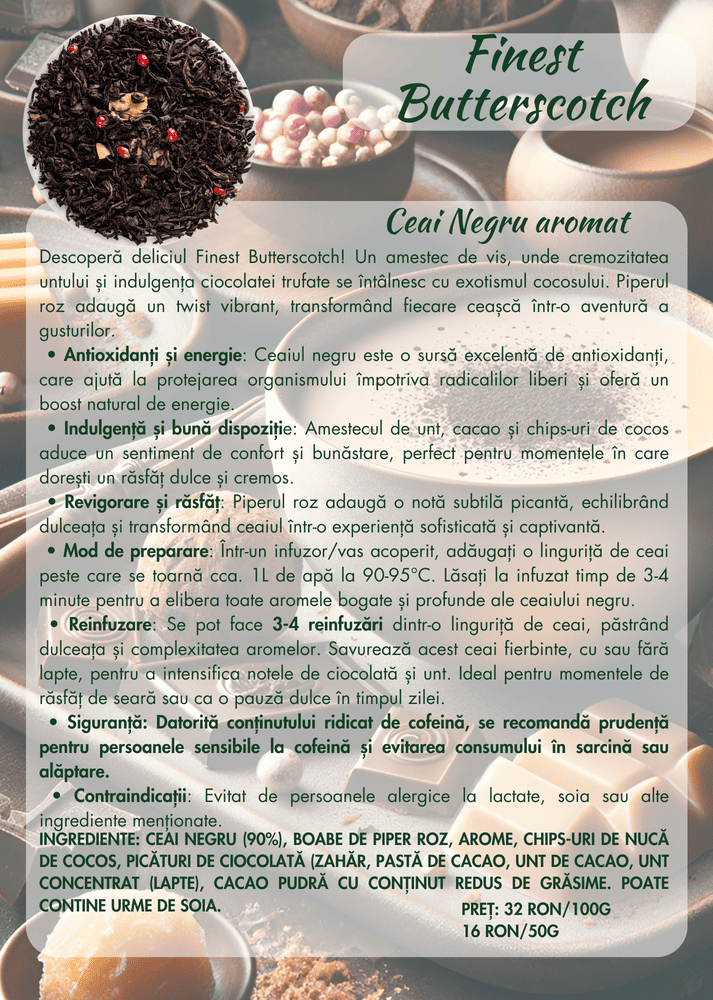 Finest Butterscotch

Ceai Negru aromat

Descoperă deliciul Finest Butterscotch! Un amestec de vis, unde cremozitatea untului și indulgența ciocolatei trufate se întâlnesc cu exotismul cocosului. Piperul roz adaugă un twist vibrant, transformând fiecare ceașcă într-o aventură a gusturilor.

• Antioxidanți și energie: Ceaiul negru este o sursă excelentă de antioxidanți, care ajută la protejarea organismului împotriva radicalilor liberi și oferă un boost natural de energie.

• Indulgență și bună dispoziție: Amestecul de unt, cacao și chips-uri de cocos aduce un sentiment de confort și bunăstare, perfect pentru momentele în care dorești un răsfăț dulce și cremos.

• Revigorare și răsfăț: Piperul roz adaugă o notă subtilă picantă, echilibrând dulceața și transformând ceaiul într-o experiență sofisticată și captivantă.

• Mod de preparare: Într-un infuzor/vas acoperit, adăugați o linguriță de ceai peste care se toarnă cca. 1L de apă la 90-95°C. Lăsați la infuzat timp de 3-4 minute pentru a elibera toate aromele bogate și profunde ale ceaiului negru.

• Reinfuzare: Se pot face 3-4 reinfuzări dintr-o linguriță de ceai, păstrând dulceața și complexitatea aromelor. Savurează acest ceai fierbinte, cu sau fără lapte, pentru a intensifica notele de ciocolată și unt. Ideal pentru momentele de răsfăț de seară sau ca o pauză dulce în timpul zilei.

• Siguranță: Datorită conținutului ridicat de cofeină, se recomandă prudență pentru persoanele sensibile la cofeină și evitarea consumului în sarcină sau alăptare.

• Contraindicații: Evitat de persoanele alergice la lactate, soia sau alte ingrediente menționate.

INGREDIENTE: CEAI NEGRU (90%), BOABE DE PIPER ROZ, AROME, CHIPS-URI DE NUCĂ DE COCOS, PICĂTURI DE CIOCOLATĂ (ZAHĂR, PASTĂ DE CACAO, UNT DE CACAO, UNT CONCENTRAT (LAPTE), CACAO PUDRĂ CU CONȚINUT REDUS DE GRĂSIME. POATE CONTINE URME DE SOIA.

PREȚ: 32 RON/100G
16 RON/50G